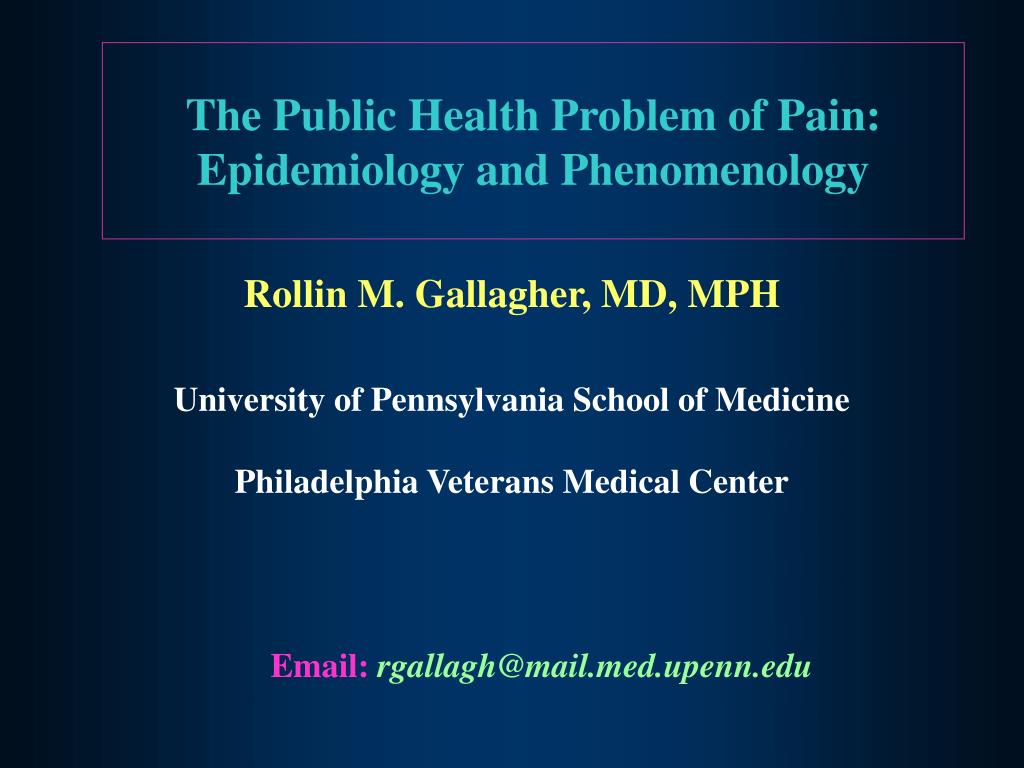 The Public Health Problem of Pain: Epidemiology and Phenomenology

Rollin M. Gallagher, MD, MPH

University of Pennsylvania School of Medicine

Philadelphia Veterans Medical Center

Email: rgallagh@mail.med.upenn.edu